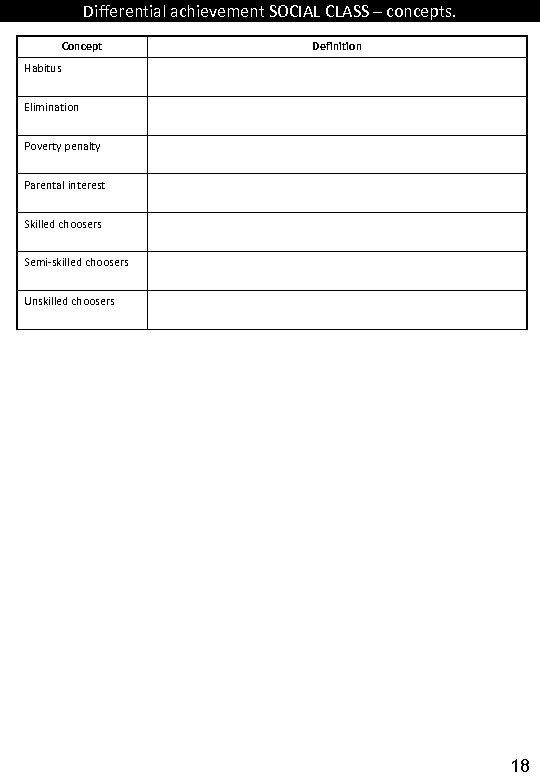 Differential achievement SOCIAL CLASS – concepts.

| Concept | Definition |
|---|---|
| Habitus | |
| Elimination | |
| Poverty penalty | |
| Parental interest | |
| Skilled choosers | |
| Semi-skilled choosers | |
| Unskilled choosers | |

18